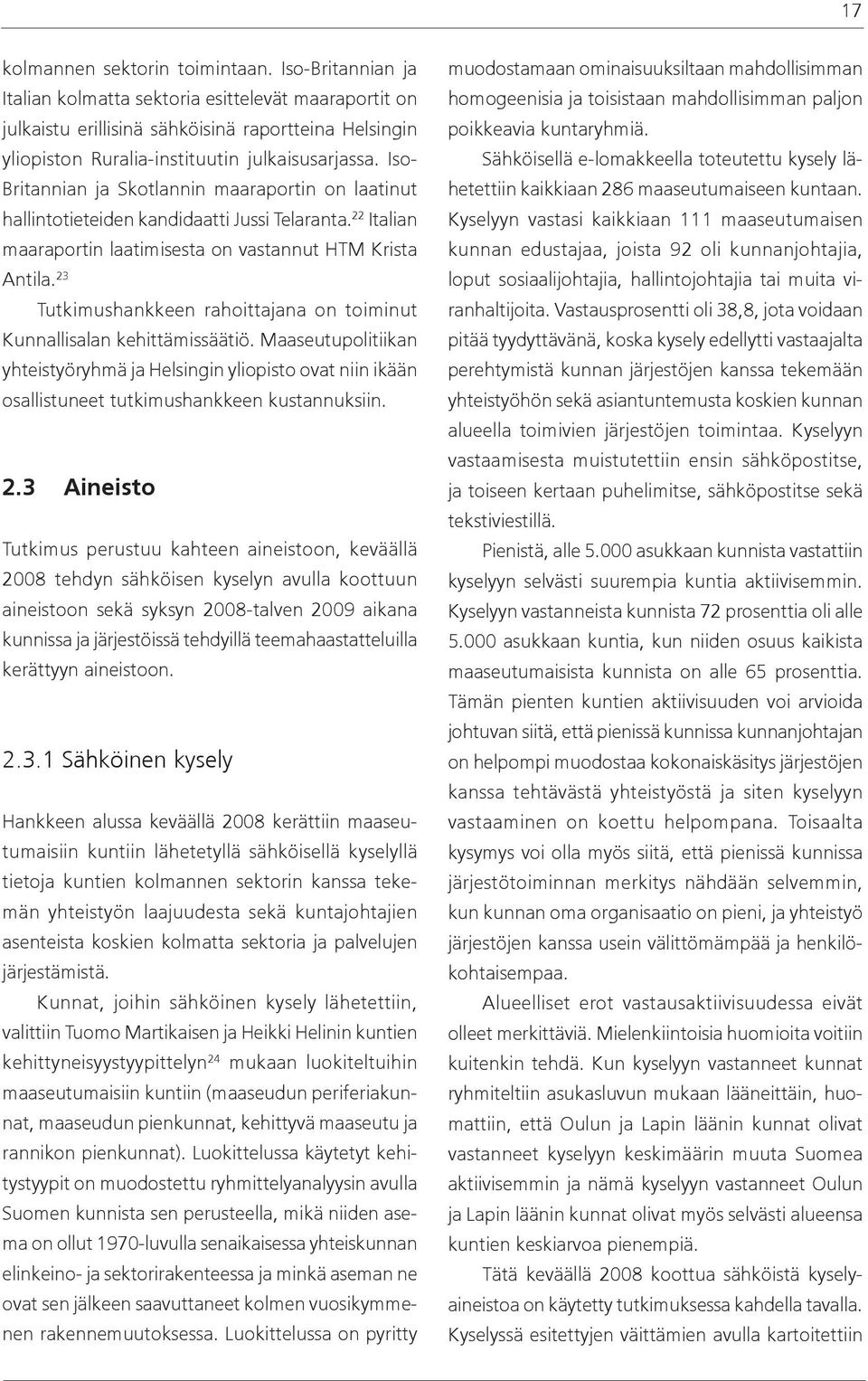 17

kolmannen sektorin toimintaan. Iso-Britannian ja Italian kolmatta sektoria esittelevät maaraportit on julkaistu erillisinä sähköisinä raportteina Helsingin yliopiston Ruralia-instituutin julkaisusarjassa. Iso-Britannian ja Skotlannin maaraportin on laatinut hallintotieteiden kandidaatti Jussi Telaranta.$^{22}$ Italian maaraportin laatimisesta on vastannut HTM Krista Antila.$^{23}$

Tutkimushankkeen rahoittajana on toiminut Kunnallisalan kehittämissäätiö. Maaseutupolitiikan yhteistyöryhmä ja Helsingin yliopisto ovat niin ikään osallistuneet tutkimushankkeen kustannuksiin.

2.3 Aineisto

Tutkimus perustuu kahteen aineistoon, keväällä 2008 tehdyn sähköisen kyselyn avulla koottuun aineistoon sekä syksyn 2008-talven 2009 aikana kunnissa ja järjestöissä tehdyillä teemahaastatteluilla kerättyyn aineistoon.

2.3.1 Sähköinen kysely

Hankkeen alussa keväällä 2008 kerättiin maaseutumaisiin kuntiin lähetetyllä sähköisellä kyselyllä tietoja kuntien kolmannen sektorin kanssa tekemän yhteistyön laajuudesta sekä kuntajohtajien asenteista koskien kolmatta sektoria ja palvelujen järjestämistä.

Kunnat, joihin sähköinen kysely lähetettiin, valittiin Tuomo Martikaisen ja Heikki Helinin kuntien kehittyneisyystyypittelyn$^{24}$ mukaan luokiteltuihin maaseutumaisiin kuntiin (maaseudun periferiakunnat, maaseudun pienkunnat, kehittyvä maaseutu ja rannikon pienkunnat). Luokittelussa käytetyt kehitystyypit on muodostettu ryhmittelyanalyysin avulla Suomen kunnista sen perusteella, mikä niiden asema on ollut 1970-luvulla senaikaisessa yhteiskunnan elinkeino- ja sektorirakenteessa ja minkä aseman ne ovat sen jälkeen saavuttaneet kolmen vuosikymmenen rakennemuutoksessa. Luokittelussa on pyritty muodostamaan ominaisuuksiltaan mahdollisimman homogeenisia ja toisistaan mahdollisimman paljon poikkeavia kuntaryhmiä.

Sähköisellä e-lomakkeella toteutettu kysely lähetettiin kaikkiaan 286 maaseutumaiseen kuntaan. Kyselyyn vastasi kaikkiaan 111 maaseutumaisen kunnan edustajaa, joista 92 oli kunnanjohtajia, loput sosiaalijohtajia, hallintojohtajia tai muita viranhaltijoita. Vastausprosentti oli 38,8, jota voidaan pitää tyydyttävänä, koska kysely edellytti vastaajalta perehtymistä kunnan järjestöjen kanssa tekemään yhteistyöhön sekä asiantuntemusta koskien kunnan alueella toimivien järjestöjen toimintaa. Kyselyyn vastaamisesta muistutettiin ensin sähköpostitse, ja toiseen kertaan puhelimitse, sähköpostitse sekä tekstiviestillä.

Pienistä, alle 5.000 asukkaan kunnista vastattiin kyselyyn selvästi suurempia kuntia aktiivisemmin. Kyselyyn vastanneista kunnista 72 prosenttia oli alle 5.000 asukkaan kuntia, kun niiden osuus kaikista maaseutumaisista kunnista on alle 65 prosenttia. Tämän pienten kuntien aktiivisuuden voi arvioida johtuvan siitä, että pienissä kunnissa kunnanjohtajan on helpompi muodostaa kokonaiskäsitys järjestöjen kanssa tehtävästä yhteistyöstä ja siten kyselyyn vastaaminen on koettu helpompana. Toisaalta kysymys voi olla myös siitä, että pienissä kunnissa järjestötoiminnan merkitys nähdään selvemmin, kun kunnan oma organisaatio on pieni, ja yhteistyö järjestöjen kanssa usein välittömämpää ja henkilökohtaisempaa.

Alueelliset erot vastausaktiivisuudessa eivät olleet merkittäviä. Mielenkiintoisia huomioita voitiin kuitenkin tehdä. Kun kyselyyn vastanneet kunnat ryhmiteltiin asukasluvun mukaan lääneittäin, huomattiin, että Oulun ja Lapin läänin kunnat olivat vastanneet kyselyyn keskimäärin muuta Suomea aktiivisemmin ja nämä kyselyyn vastanneet Oulun ja Lapin läänin kunnat olivat myös selvästi alueensa kuntien keskiarvoa pienempiä.

Tätä keväällä 2008 koottua sähköistä kyselyaineistoa on käytetty tutkimuksessa kahdella tavalla. Kyselyssä esitettyjen väittämien avulla kartoitettiin